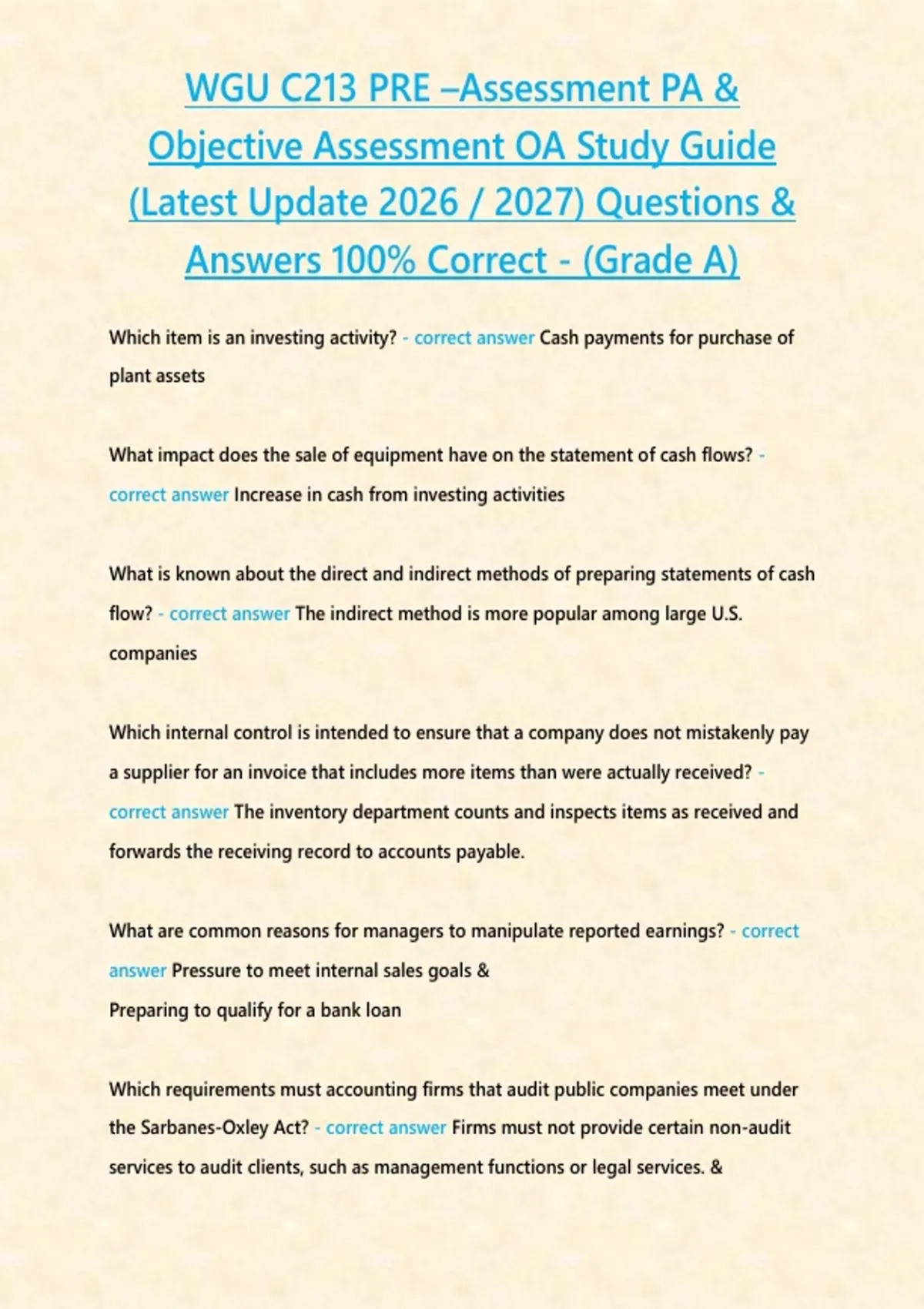 WGU C213 PRE –Assessment PA & Objective Assessment OA Study Guide (Latest Update 2026 / 2027) Questions & Answers 100% Correct - (Grade A)

Which item is an investing activity? - correct answer Cash payments for purchase of plant assets

What impact does the sale of equipment have on the statement of cash flows? - correct answer Increase in cash from investing activities

What is known about the direct and indirect methods of preparing statements of cash flow? - correct answer The indirect method is more popular among large U.S. companies

Which internal control is intended to ensure that a company does not mistakenly pay a supplier for an invoice that includes more items than were actually received? - correct answer The inventory department counts and inspects items as received and forwards the receiving record to accounts payable.

What are common reasons for managers to manipulate reported earnings? - correct answer Pressure to meet internal sales goals &
Preparing to qualify for a bank loan

Which requirements must accounting firms that audit public companies meet under the Sarbanes-Oxley Act? - correct answer Firms must not provide certain non-audit services to audit clients, such as management functions or legal services. &